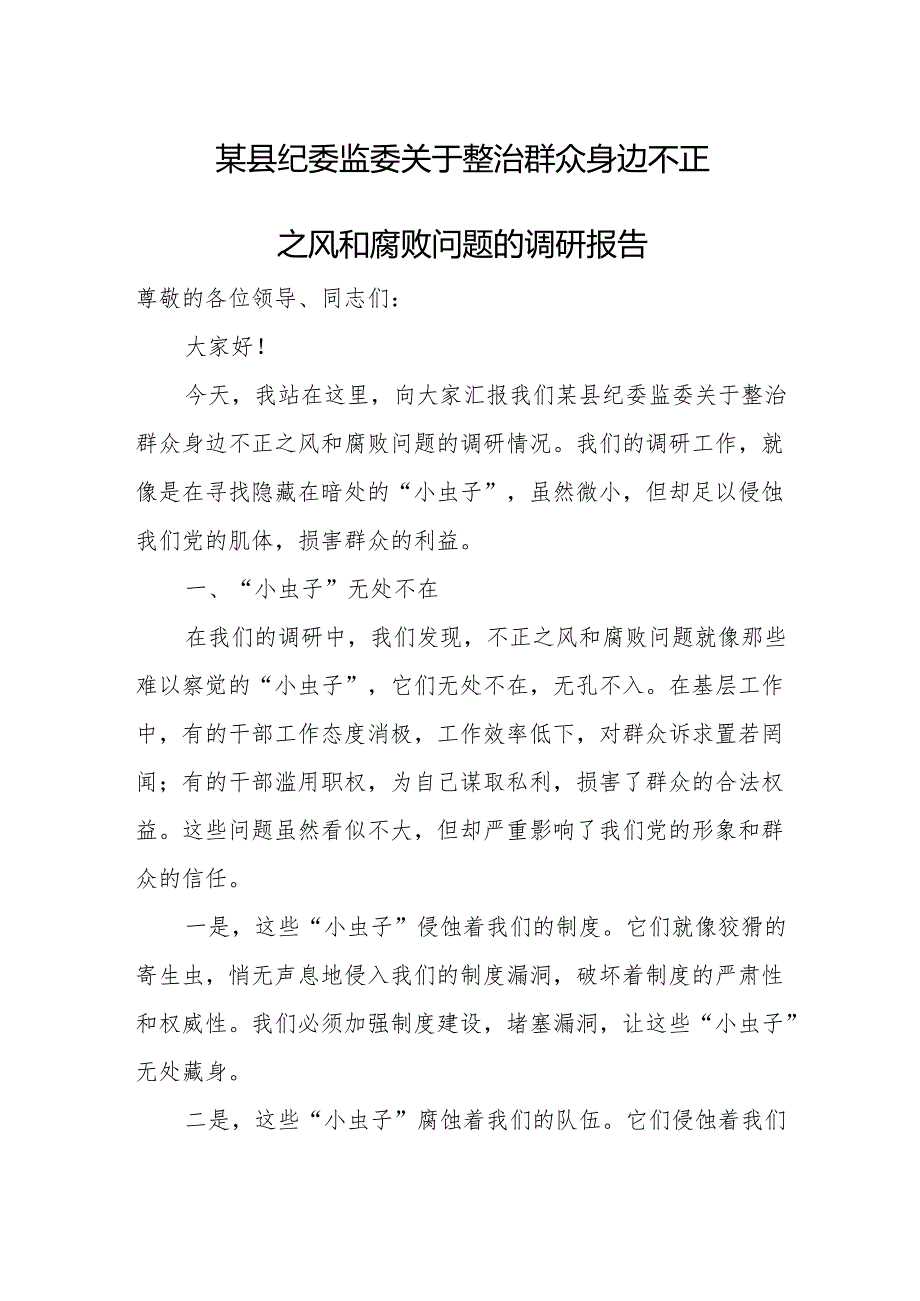 某县纪委监委关于整治群众身边不正之风和腐败问题的调研报告

尊敬的各位领导、同志们：

大家好！

今天，我站在这里，向大家汇报我们某县纪委监委关于整治群众身边不正之风和腐败问题的调研情况。我们的调研工作，就像是在寻找隐藏在暗处的“小虫子”，虽然微小，但却足以侵蚀我们党的肌体，损害群众的利益。

一、“小虫子”无处不在

在我们的调研中，我们发现，不正之风和腐败问题就像那些难以察觉的“小虫子”，它们无处不在，无孔不入。在基层工作中，有的干部工作态度消极，工作效率低下，对群众诉求置若罔闻；有的干部滥用职权，为自己谋取私利，损害了群众的合法权益。这些问题虽然看似不大，但却严重影响了我们党的形象和群众的信任。

一是，这些“小虫子”侵蚀着我们的制度。它们就像狡猾的寄生虫，悄无声息地侵入我们的制度漏洞，破坏着制度的严肃性和权威性。我们必须加强制度建设，堵塞漏洞，让这些“小虫子”无处藏身。

二是，这些“小虫子”腐蚀着我们的队伍。它们侵蚀着我们